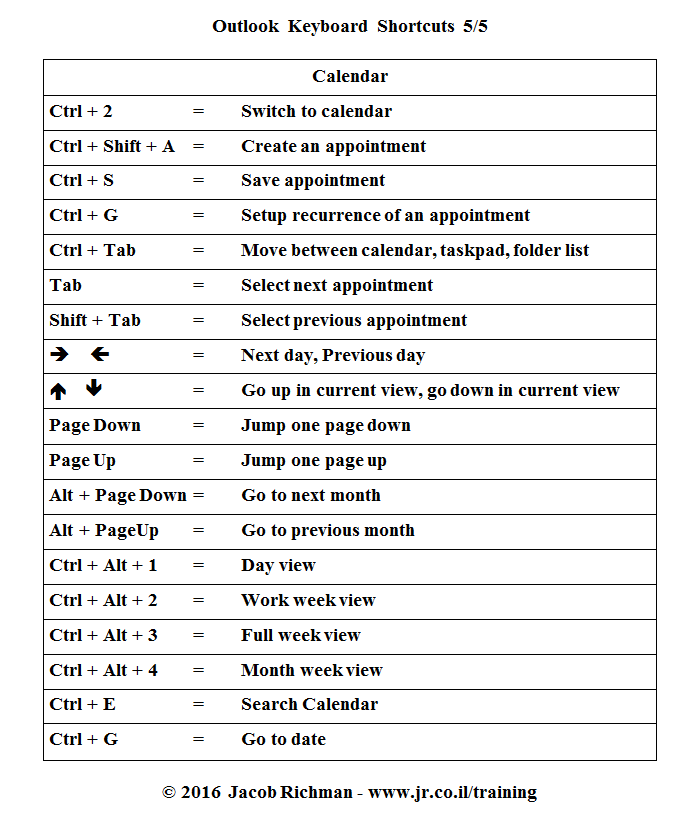 Outlook Keyboard Shortcuts 5/5

| Calendar | | |
|---|---|---|
| Ctrl + 2 | = | Switch to calendar |
| Ctrl + Shift + A | = | Create an appointment |
| Ctrl + S | = | Save appointment |
| Ctrl + G | = | Setup recurrence of an appointment |
| Ctrl + Tab | = | Move between calendar, taskpad, folder list |
| Tab | = | Select next appointment |
| Shift + Tab | = | Select previous appointment |
| → ← | = | Next day, Previous day |
| ↑ ↓ | = | Go up in current view, go down in current view |
| Page Down | = | Jump one page down |
| Page Up | = | Jump one page up |
| Alt + Page Down | = | Go to next month |
| Alt + PageUp | = | Go to previous month |
| Ctrl + Alt + 1 | = | Day view |
| Ctrl + Alt + 2 | = | Work week view |
| Ctrl + Alt + 3 | = | Full week view |
| Ctrl + Alt + 4 | = | Month week view |
| Ctrl + E | = | Search Calendar |
| Ctrl + G | = | Go to date |

© 2016 Jacob Richman - www.jr.co.il/training